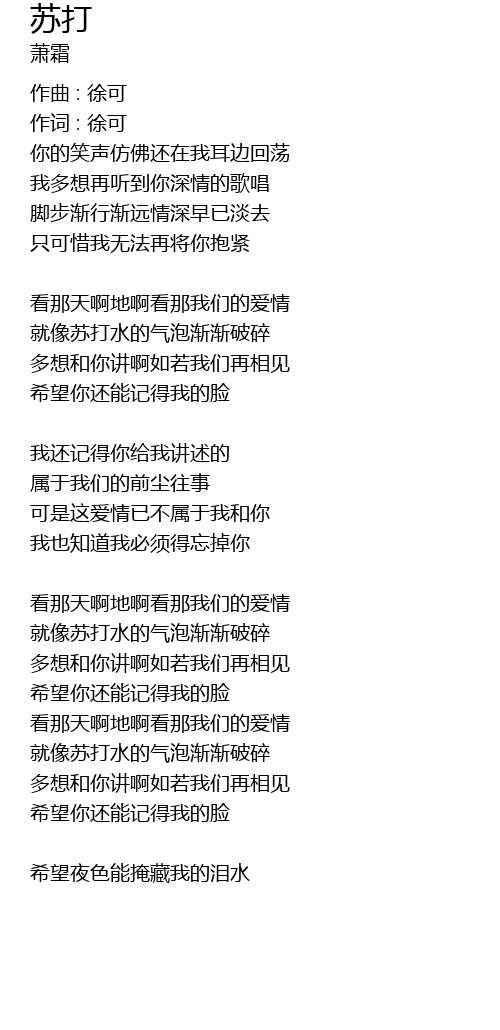 苏打
萧霜

作曲 : 徐可
作词 : 徐可
你的笑声仿佛还在我耳边回荡
我多想再听到你深情的歌唱
脚步渐行渐远情深早已淡去
只可惜我无法再将你抱紧

看那天啊地啊看那我们的爱情
就像苏打水的气泡渐渐破碎
多想和你讲啊如若我们再相见
希望你还能记得我的脸

我还记得你给我讲述的
属于我们的前尘往事
可是这爱情已不属于我和你
我也知道我必须得忘掉你

看那天啊地啊看那我们的爱情
就像苏打水的气泡渐渐破碎
多想和你讲啊如若我们再相见
希望你还能记得我的脸
看那天啊地啊看那我们的爱情
就像苏打水的气泡渐渐破碎
多想和你讲啊如若我们再相见
希望你还能记得我的脸

希望夜色能掩藏我的泪水